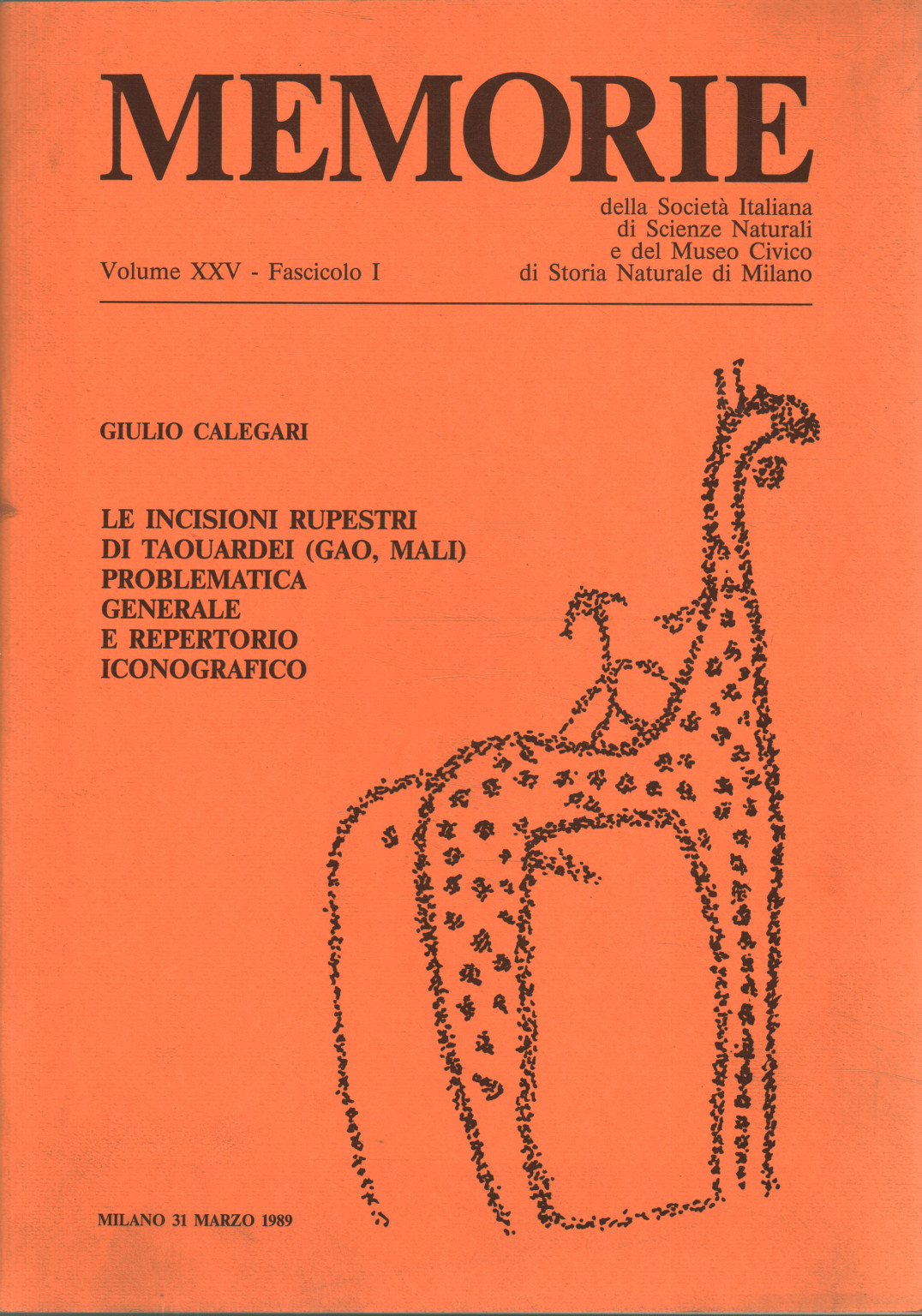 MEMORIE

della Società Italiana di Scienze Naturali e del Museo Civico di Storia Naturale di Milano

Volume XXV - Fascicolo I

GIULIO CALEGARI

LE INCISIONI RUPESTRI DI TAOUARDEI (GAO, MALI) PROBLEMATICA GENERALE E REPERTORIO ICONOGRAFICO

MILANO 31 MARZO 1989